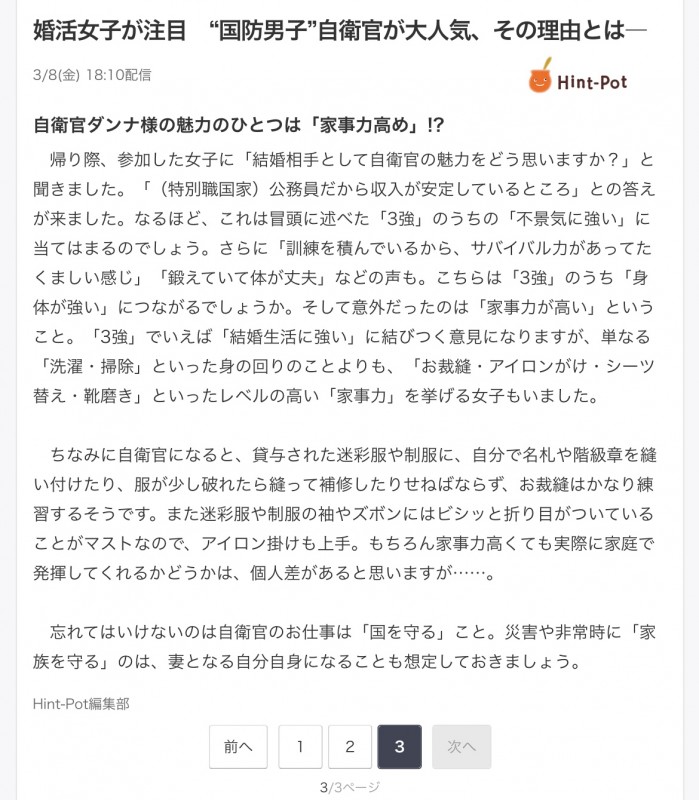 婚活女子が注目　“国防男子”自衛官が大人気、その理由とは―

3/8(金) 18:10配信

Hint-Pot

自衛官ダンナ様の魅力のひとつは「家事力高め」!?

帰り際、参加した女子に「結婚相手として自衛官の魅力をどう思いますか？」と聞きました。「（特別職国家）公務員だから収入が安定しているところ」との答えが来ました。なるほど、これは冒頭に述べた「3強」のうちの「不景気に強い」に当てはまるのでしょう。さらに「訓練を積んでいるから、サバイバル力があってたくましい感じ」「鍛えていて体が丈夫」などの声も。こちらは「3強」のうち「身体が強い」につながるでしょうか。そして意外だったのは「家事力が高い」ということ。「3強」でいえば「結婚生活に強い」に結びつく意見になりますが、単なる「洗濯・掃除」といった身の回りのことよりも、「お裁縫・アイロンがけ・シーツ替え・靴磨き」といったレベルの高い「家事力」を挙げる女子もいました。

ちなみに自衛官になると、貸与された迷彩服や制服に、自分で名札や階級章を縫い付けたり、服が少し破れたら縫って補修したりせねばならず、お裁縫はかなり練習するそうです。また迷彩服や制服の袖やズボンにはビシッと折り目がついていることがマストなので、アイロン掛けも上手。もちろん家事力高くても実際に家庭で発揮してくれるかどうかは、個人差があると思いますが……。

忘れてはいけないのは自衛官のお仕事は「国を守る」こと。災害や非常時に「家族を守る」のは、妻となる自分自身になることも想定しておきましょう。

Hint-Pot編集部

前へ　1　2　3　次へ

3/3ページ